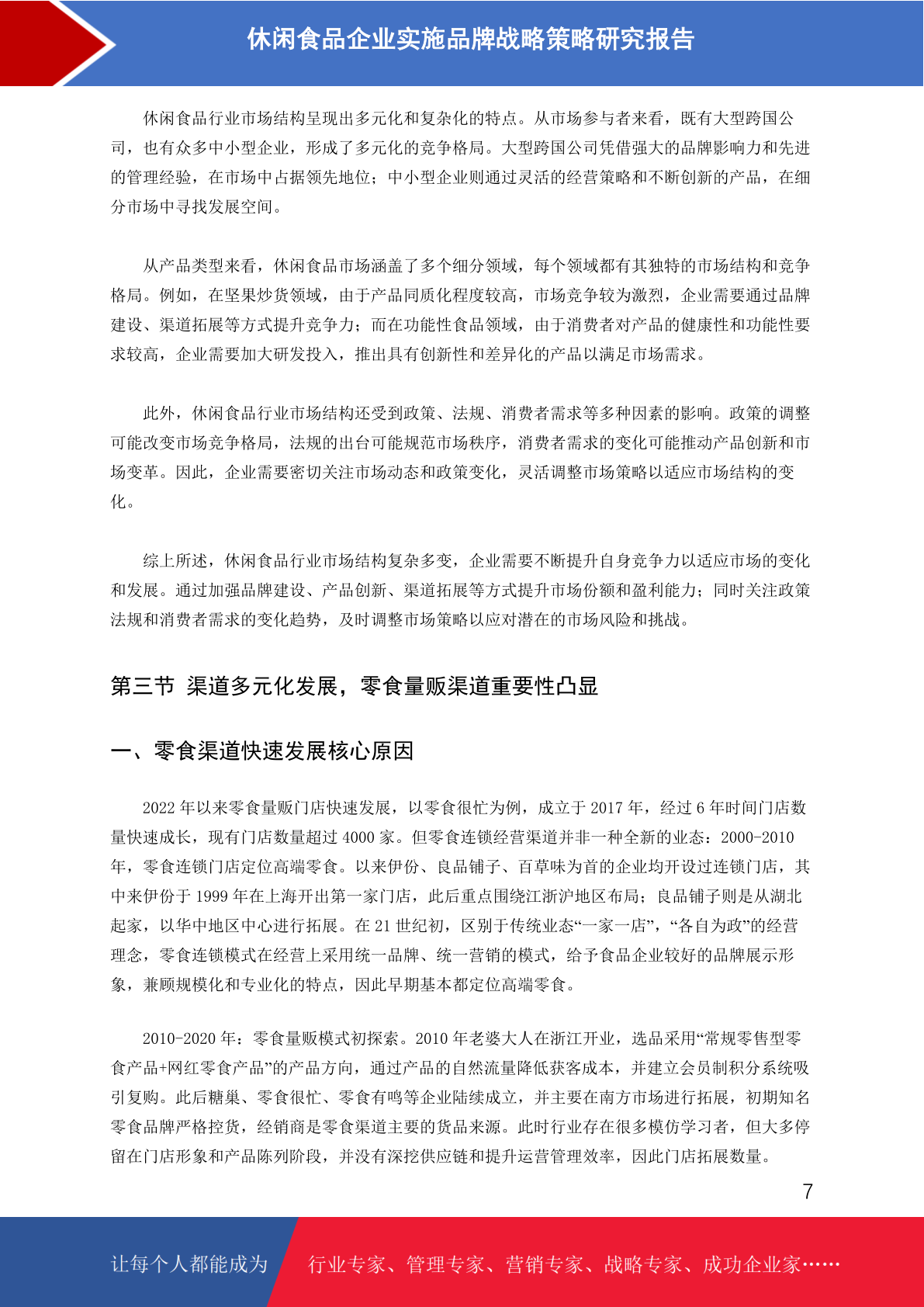 休闲食品企业实施品牌战略策略研究报告

休闲食品行业市场结构呈现出多元化和复杂化的特点。从市场参与者来看，既有大型跨国公司，也有众多中小型企业，形成了多元化的竞争格局。大型跨国公司凭借强大的品牌影响力和先进的管理经验，在市场中占据领先地位；中小型企业则通过灵活的经营策略和不断创新的产品，在细分市场中寻找发展空间。

从产品类型来看，休闲食品市场涵盖了多个细分领域，每个领域都有其独特的市场结构和竞争格局。例如，在坚果炒货领域，由于产品同质化程度较高，市场竞争较为激烈，企业需要通过品牌建设、渠道拓展等方式提升竞争力；而在功能性食品领域，由于消费者对产品的健康性和功能性要求较高，企业需要加大研发投入，推出具有创新性和差异化的产品以满足市场需求。

此外，休闲食品行业市场结构还受到政策、法规、消费者需求等多种因素的影响。政策的调整可能改变市场竞争格局，法规的出台可能规范市场秩序，消费者需求的变化可能推动产品创新和市场变革。因此，企业需要密切关注市场动态和政策变化，灵活调整市场策略以适应市场结构的变化。

综上所述，休闲食品行业市场结构复杂多变，企业需要不断提升自身竞争力以适应市场的变化和发展。通过加强品牌建设、产品创新、渠道拓展等方式提升市场份额和盈利能力；同时关注政策法规和消费者需求的变化趋势，及时调整市场策略以应对潜在的市场风险和挑战。

第三节 渠道多元化发展，零食量贩渠道重要性凸显

一、零食渠道快速发展核心原因

2022 年以来零食量贩门店快速发展，以零食很忙为例，成立于 2017 年，经过 6 年时间门店数量快速成长，现有门店数量超过 4000 家。但零食连锁经营渠道并非一种全新的业态：2000-2010 年，零食连锁门店定位高端零食。以来伊份、良品铺子、百草味为首的企业均开设过连锁门店，其中来伊份于 1999 年在上海开出第一家门店，此后重点围绕江浙沪地区布局；良品铺子则是从湖北起家，以华中地区中心进行拓展。在 21 世纪初，区别于传统业态“一家一店”，“各自为政”的经营理念，零食连锁模式在经营上采用统一品牌、统一营销的模式，给予食品企业较好的品牌展示形象，兼顾规模化和专业化的特点，因此早期基本都定位高端零食。

2010-2020 年：零食量贩模式初探索。2010 年老婆大人在浙江开业，选品采用“常规零售型零食产品+网红零食产品”的产品方向，通过产品的自然流量降低获客成本，并建立会员制积分系统吸引复购。此后糖巢、零食很忙、零食有鸣等企业陆续成立，并主要在南方市场进行拓展，初期知名零食品牌严格控货，经销商是零食渠道主要的货品来源。此时行业存在很多模仿学习者，但大多停留在门店形象和产品陈列阶段，并没有深挖供应链和提升运营管理效率，因此门店拓展数量。

7

让每个人都能成为 行业专家、管理专家、营销专家、战略专家、成功企业家……